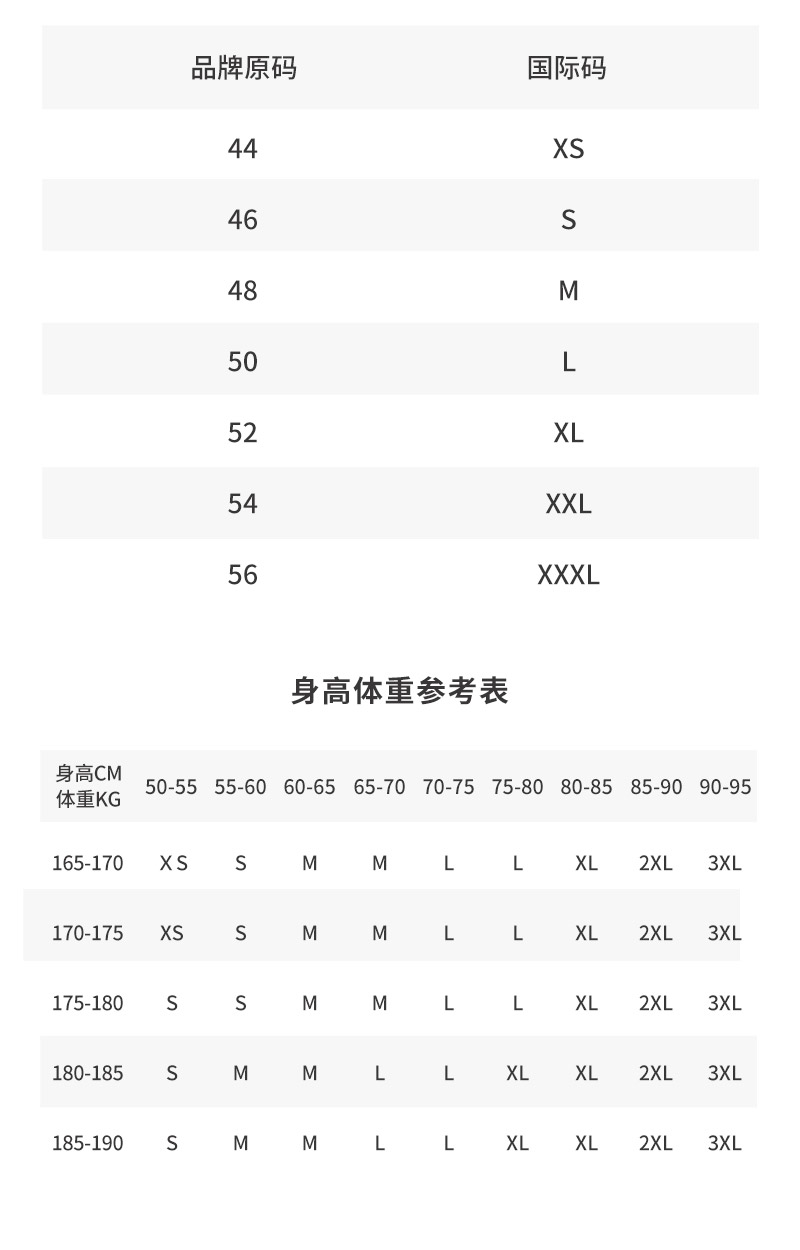 | 品牌原码 | 国际码 |
|---|---|
| 44 | XS |
| 46 | S |
| 48 | M |
| 50 | L |
| 52 | XL |
| 54 | XXL |
| 56 | XXXL |

身高体重参考表

| 身高CM 体重KG | 50-55 | 55-60 | 60-65 | 65-70 | 70-75 | 75-80 | 80-85 | 85-90 | 90-95 |
|---|---|---|---|---|---|---|---|---|---|
| 165-170 | X S | S | M | M | L | L | XL | 2XL | 3XL |
| 170-175 | XS | S | M | M | L | L | XL | 2XL | 3XL |
| 175-180 | S | S | M | M | L | L | XL | 2XL | 3XL |
| 180-185 | S | M | M | L | L | XL | XL | 2XL | 3XL |
| 185-190 | S | M | M | L | L | XL | XL | 2XL | 3XL |